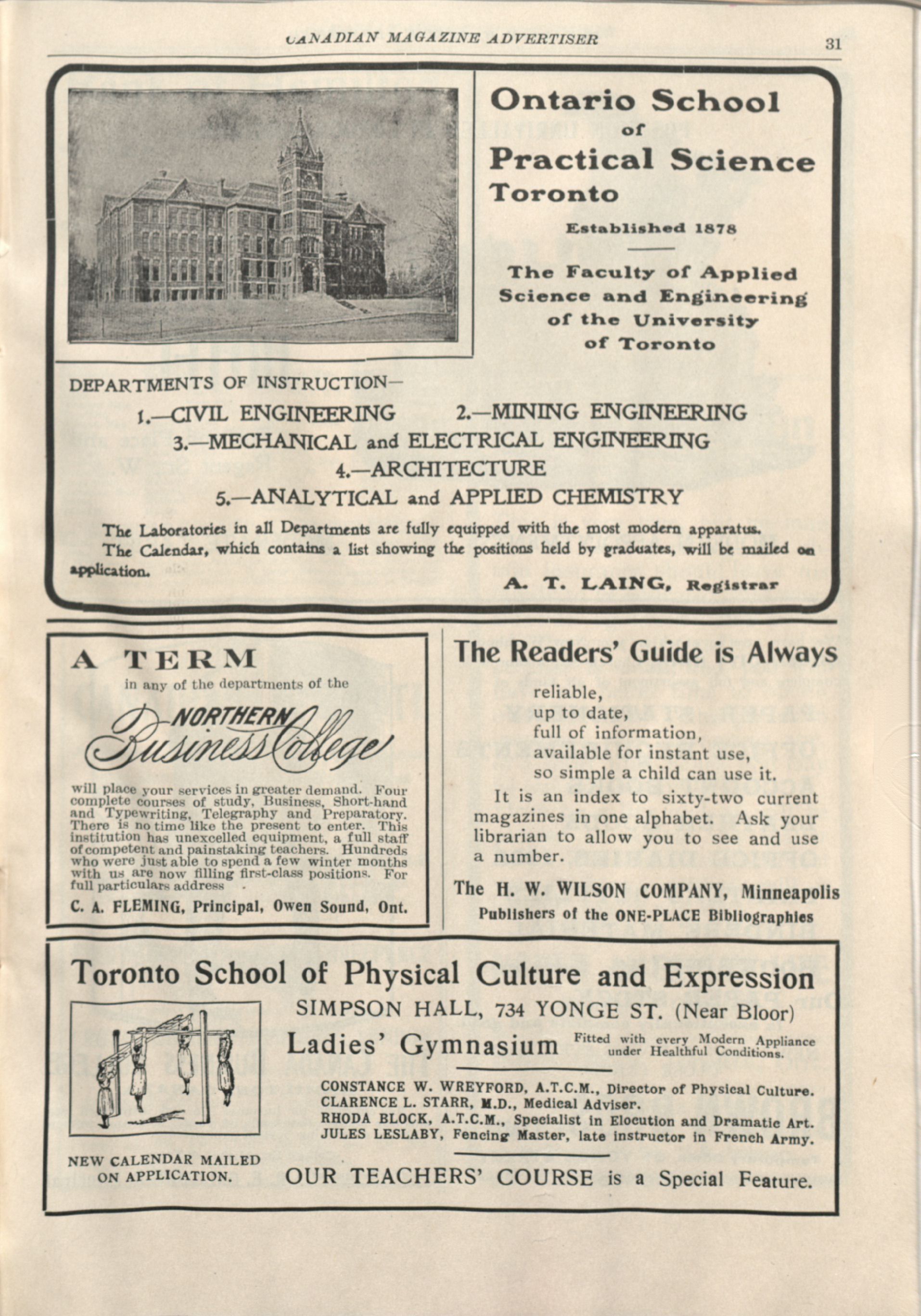 CANADIAN MAGAZINE ADVERTISER 31

Ontario School of Practical Science Toronto

Established 1878

The Faculty of Applied Science and Engineering of the University of Toronto

DEPARTMENTS OF INSTRUCTION—

1.—CIVIL ENGINEERING 2.—MINING ENGINEERING
3.—MECHANICAL and ELECTRICAL ENGINEERING
4.—ARCHITECTURE
5.—ANALYTICAL and APPLIED CHEMISTRY

The Laboratories in all Departments are fully equipped with the most modern apparatus.
The Calendar, which contains a list showing the positions held by graduates, will be mailed on application.

A. T. LAING, Registrar

A TERM
in any of the departments of the
NORTHERN Business College
will place your services in greater demand. Four complete courses of study, Business, Short-hand and Typewriting, Telegraphy and Preparatory. There is no time like the present to enter. This institution has unexcelled equipment, a full staff of competent and painstaking teachers. Hundreds who were just able to spend a few winter months with us are now filling first-class positions. For full particulars address
C. A. FLEMING, Principal, Owen Sound, Ont.

The Readers' Guide is Always
reliable,
up to date,
full of information,
available for instant use,
so simple a child can use it.
It is an index to sixty-two current magazines in one alphabet. Ask your librarian to allow you to see and use a number.
The H. W. WILSON COMPANY, Minneapolis
Publishers of the ONE-PLACE Bibliographies

Toronto School of Physical Culture and Expression
SIMPSON HALL, 734 YONGE ST. (Near Bloor)
Ladies' Gymnasium Fitted with every Modern Appliance under Healthful Conditions.
CONSTANCE W. WREYFORD, A.T.C.M., Director of Physical Culture.
CLARENCE L. STARR, M.D., Medical Adviser.
RHODA BLOCK, A.T.C.M., Specialist in Elocution and Dramatic Art.
JULES LESLABY, Fencing Master, late instructor in French Army.
NEW CALENDAR MAILED ON APPLICATION.
OUR TEACHERS' COURSE is a Special Feature.